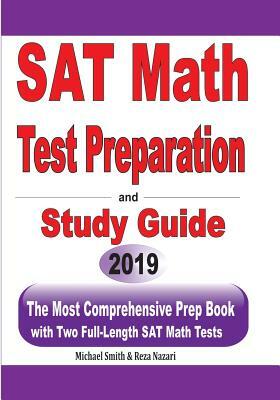 SAT Math Test Preparation

and

Study Guide

2019

The Most Comprehensive Prep Book with Two Full-Length SAT Math Tests

Michael Smith & Reza Nazari